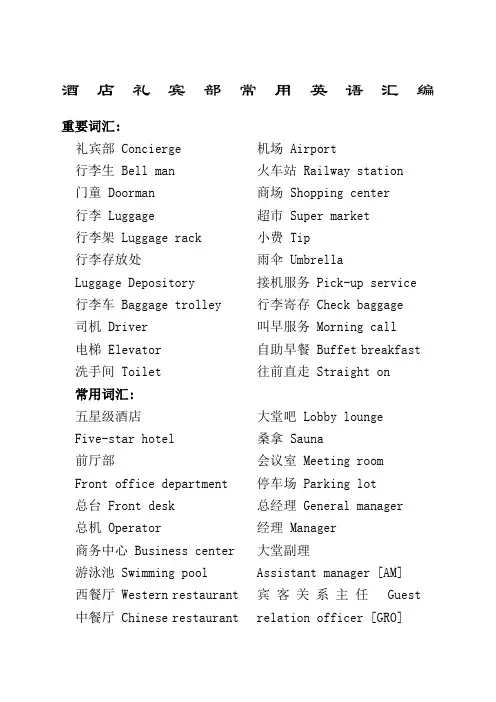 酒店礼宾部常用英语汇编

重要词汇：

礼宾部 Concierge
行李生 Bell man
门童 Doorman
行李 Luggage
行李架 Luggage rack
行李存放处 Luggage Depository
行李车 Baggage trolley
司机 Driver
电梯 Elevator
洗手间 Toilet

机场 Airport
火车站 Railway station
商场 Shopping center
超市 Super market
小费 Tip
雨伞 Umbrella
接机服务 Pick-up service
行李寄存 Check baggage
叫早服务 Morning call
自助早餐 Buffet breakfast
往前直走 Straight on

常用词汇：

五星级酒店 Five-star hotel
前厅部 Front office department
总台 Front desk
总机 Operator
商务中心 Business center
游泳池 Swimming pool
西餐厅 Western restaurant
中餐厅 Chinese restaurant

大堂吧 Lobby lounge
桑拿 Sauna
会议室 Meeting room
停车场 Parking lot
总经理 General manager
经理 Manager
大堂副理 Assistant manager [AM]
宾客关系主任 Guest relation officer [GRO]